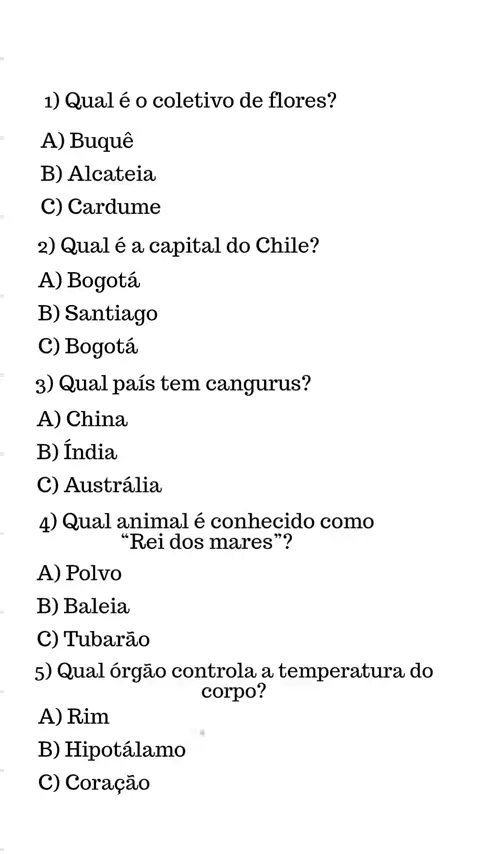 1) Qual é o coletivo de flores?

A) Buquê

B) Alcateia

C) Cardume

2) Qual é a capital do Chile?

A) Bogotá

B) Santiago

C) Bogotá

3) Qual país tem cangurus?

A) China

B) Índia

C) Austrália

4) Qual animal é conhecido como "Rei dos mares"?

A) Polvo

B) Baleia

C) Tubarão

5) Qual órgão controla a temperatura do corpo?

A) Rim

B) Hipotálamo

C) Coração